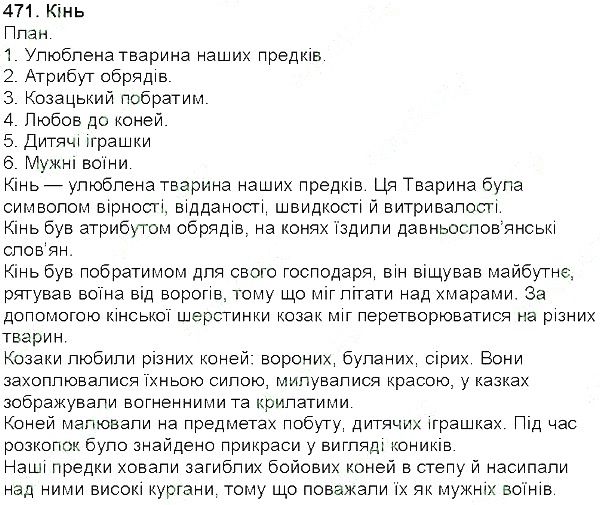 471. Кінь
План.
1. Улюблена тварина наших предків.
2. Атрибут обрядів.
3. Козацький побратим.
4. Любов до коней.
5. Дитячі іграшки
6. Мужні воїни.
Кінь — улюблена тварина наших предків. Ця Тварина була символом вірності, відданості, швидкості й витривалості.
Кінь був атрибутом обрядів, на конях їздили давньослов'янські слов'ян.
Кінь був побратимом для свого господаря, він віщував майбутнє, рятував воїна від ворогів, тому що міг літати над хмарами. За допомогою кінської шерстинки козак міг перетворюватися на різних тварин.
Козаки любили різних коней: вороних, буланих, сірих. Вони захоплювалися їхньою силою, милувалися красою, у казках зображували вогненними та крилатими.
Коней малювали на предметах побуту, дитячих іграшках. Під час розкопок було знайдено прикраси у вигляді коників.
Наші предки ховали загиблих бойових коней в степу й насипали над ними високі кургани, тому що поважали їх як мужніх воїнів.